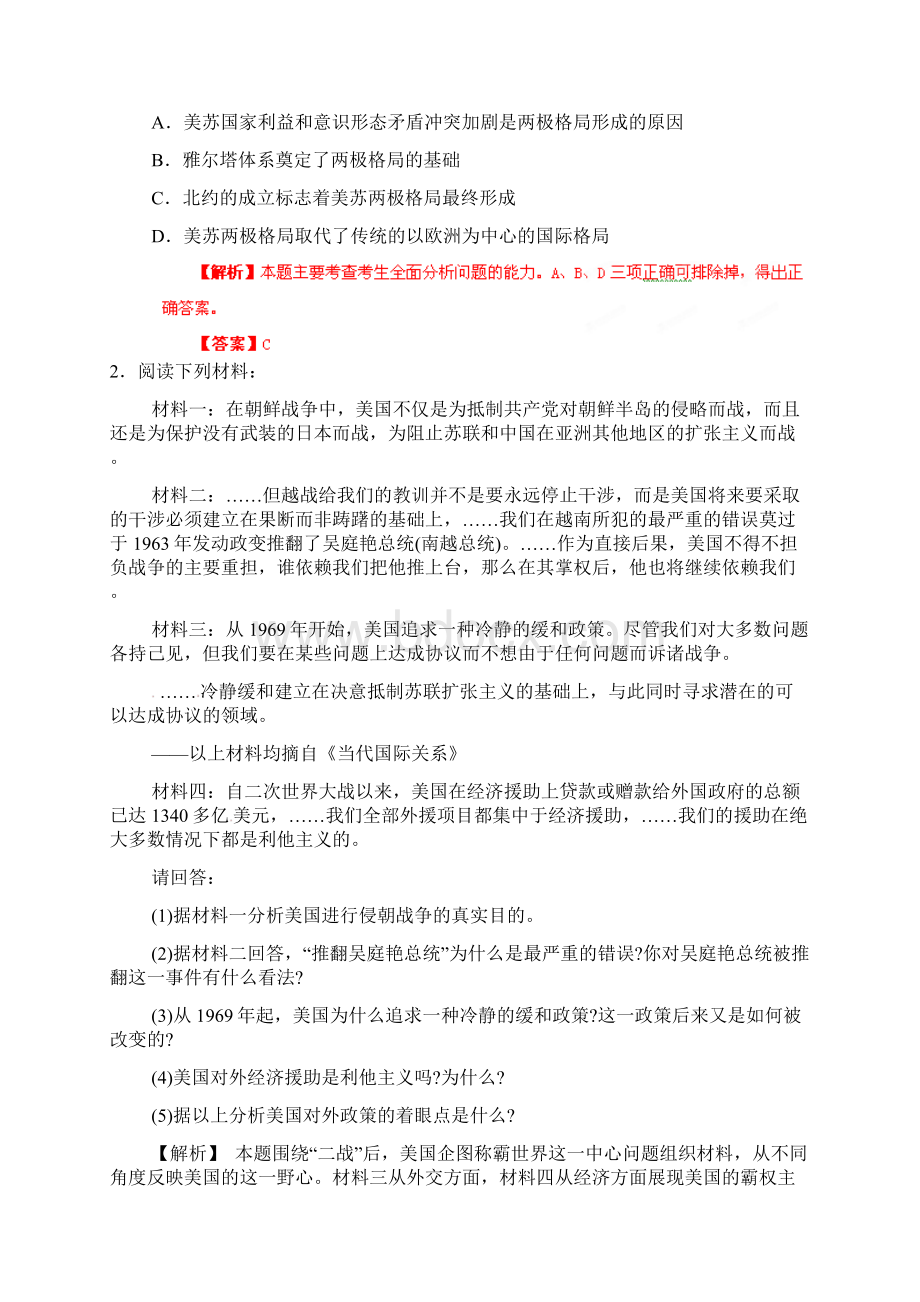 A．美苏国家利益和意识形态矛盾冲突加剧是两极格局形成的原因

B．雅尔塔体系奠定了两极格局的基础

C．北约的成立标志着美苏两极格局最终形成

D．美苏两极格局取代了传统的以欧洲为中心的国际格局

【解析】本题主要考查考生全面分析问题的能力。A、B、D三项正确可排除掉，得出正确答案。

【答案】C

2．阅读下列材料：

材料一：在朝鲜战争中，美国不仅是为抵制共产党对朝鲜半岛的侵略而战，而且还是为保护没有武装的日本而战，为阻止苏联和中国在亚洲其他地区的扩张主义而战。

材料二：……但越战给我们的教训并不是要永远停止干涉，而是美国将来要采取的干涉必须建立在果断而非踌躇的基础上，……我们在越南所犯的最严重的错误莫过于1963年发动政变推翻了吴庭艳总统(南越总统)。……作为直接后果，美国不得不担负战争的主要重担，谁依赖我们把他推上台，那么在其掌权后，他也将继续依赖我们。

材料三：从1969年开始，美国追求一种冷静的缓和政策。尽管我们对大多数问题各持己见，但我们要在某些问题上达成协议而不想由于任何问题而诉诸战争。

……冷静缓和建立在决意抵制苏联扩张主义的基础上，与此同时寻求潜在的可以达成协议的领域。

——以上材料均摘自《当代国际关系》

材料四：自二次世界大战以来，美国在经济援助上贷款或赠款给外国政府的总额已达1340多亿美元，……我们全部外援项目都集中于经济援助，……我们的援助在绝大多数情况下都是利他主义的。

请回答：

(1)据材料一分析美国进行侵朝战争的真实目的。

(2)据材料二回答，“推翻吴庭艳总统”为什么是最严重的错误?你对吴庭艳总统被推翻这一事件有什么看法?

(3)从1969年起，美国为什么追求一种冷静的缓和政策?这一政策后来又是如何被改变的?

(4)美国对外经济援助是利他主义吗?为什么?

(5)据以上分析美国对外政策的着眼点是什么?

【解析】 本题围绕“二战”后，美国企图称霸世界这一中心问题组织材料，从不同角度反映美国的这一野心。材料三从外交方面，材料四从经济方面展现美国的霸权主